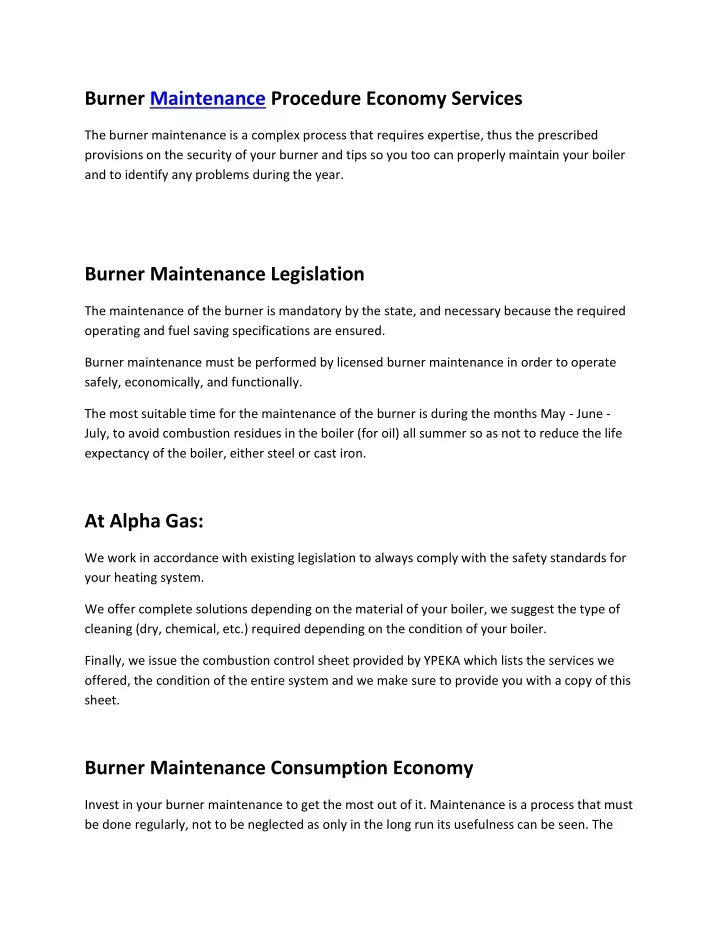 Burner Maintenance Procedure Economy Services

The burner maintenance is a complex process that requires expertise, thus the prescribed provisions on the security of your burner and tips so you too can properly maintain your boiler and to identify any problems during the year.

Burner Maintenance Legislation

The maintenance of the burner is mandatory by the state, and necessary because the required operating and fuel saving specifications are ensured.

Burner maintenance must be performed by licensed burner maintenance in order to operate safely, economically, and functionally.

The most suitable time for the maintenance of the burner is during the months May - June - July, to avoid combustion residues in the boiler (for oil) all summer so as not to reduce the life expectancy of the boiler, either steel or cast iron.

At Alpha Gas:

We work in accordance with existing legislation to always comply with the safety standards for your heating system.

We offer complete solutions depending on the material of your boiler, we suggest the type of cleaning (dry, chemical, etc.) required depending on the condition of your boiler.

Finally, we issue the combustion control sheet provided by YPEKA which lists the services we offered, the condition of the entire system and we make sure to provide you with a copy of this sheet.

Burner Maintenance Consumption Economy

Invest in your burner maintenance to get the most out of it. Maintenance is a process that must be done regularly, not to be neglected as only in the long run its usefulness can be seen. The